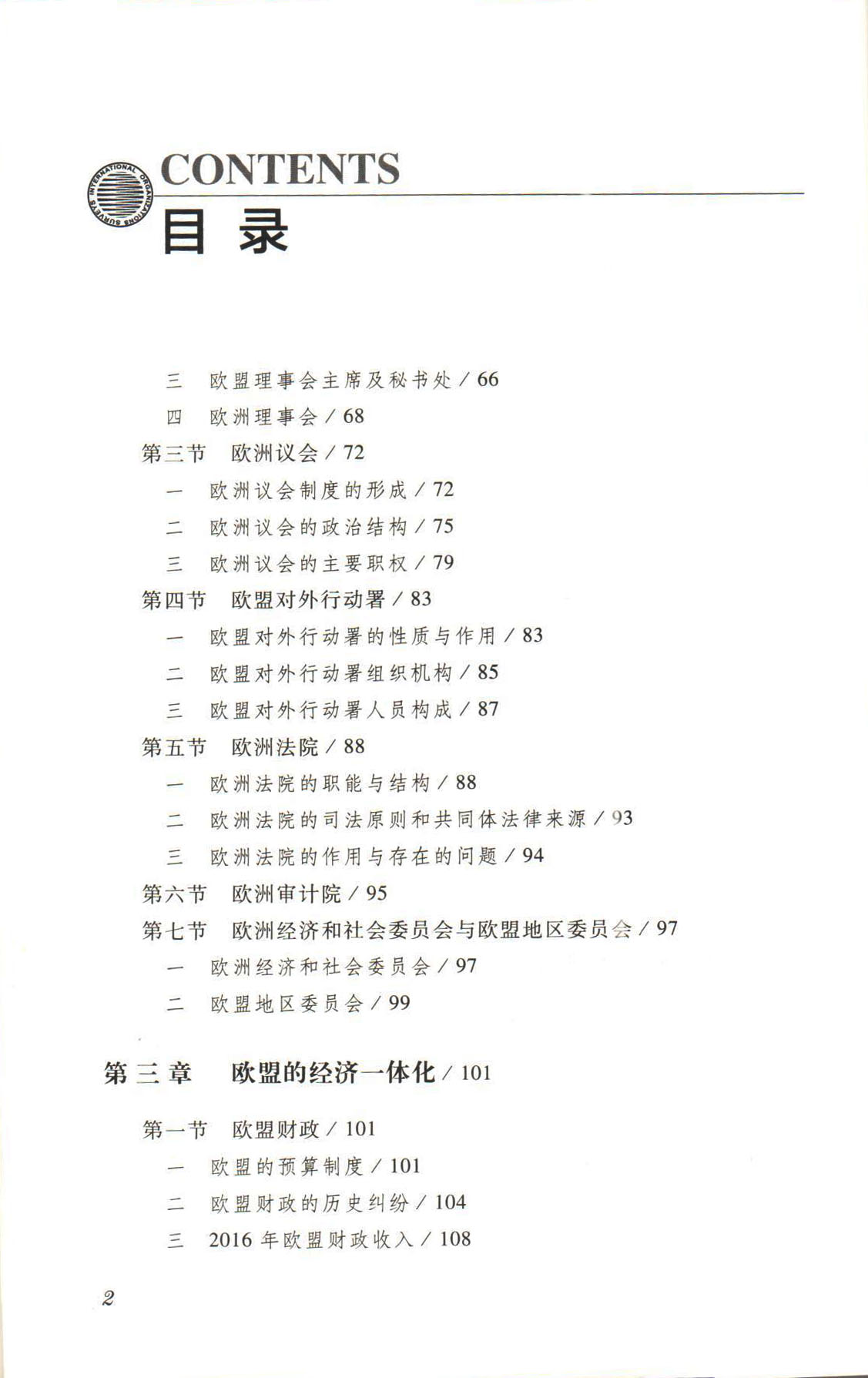 INTERNATIONAL ORGANIZATIONS SURVEYS

CONTENTS

目录

三 欧盟理事会主席及秘书处 / 66

四 欧洲理事会 / 68

第三节 欧洲议会 / 72

一 欧洲议会制度的形成 / 72

二 欧洲议会的政治结构 / 75

三 欧洲议会的主要职权 / 79

第四节 欧盟对外行动署 / 83

一 欧盟对外行动署的性质与作用 / 83

二 欧盟对外行动署组织机构 / 85

三 欧盟对外行动署人员构成 / 87

第五节 欧洲法院 / 88

一 欧洲法院的职能与结构 / 88

二 欧洲法院的司法原则和共同体法律来源 / 93

三 欧洲法院的作用与存在的问题 / 94

第六节 欧洲审计院 / 95

第七节 欧洲经济和社会委员会与欧盟地区委员会 / 97

一 欧洲经济和社会委员会 / 97

二 欧盟地区委员会 / 99

第三章 欧盟的经济一体化 / 101

第一节 欧盟财政 / 101

一 欧盟的预算制度 / 101

二 欧盟财政的历史纠纷 / 104

三 2016 年欧盟财政收入 / 108

2